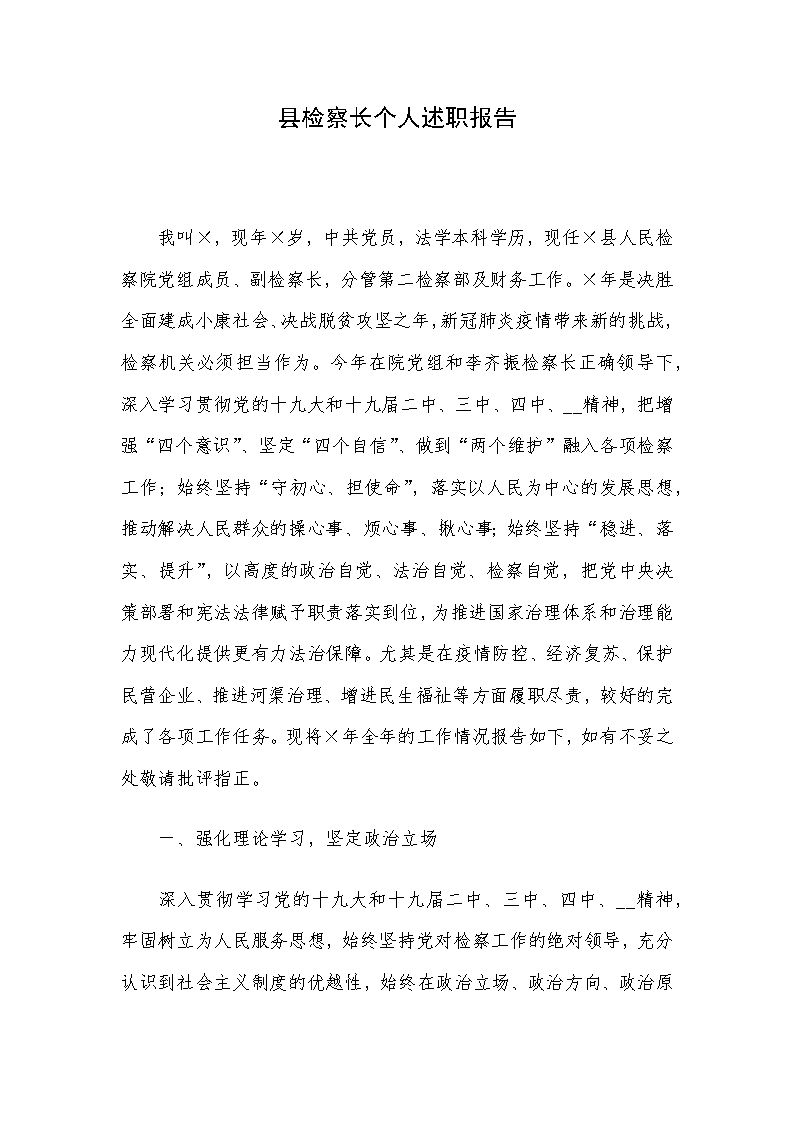 县检察长个人述职报告

我叫×，现年×岁，中共党员，法学本科学历，现任×县人民检察院党组成员、副检察长，分管第二检察部及财务工作。×年是决胜全面建成小康社会、决战脱贫攻坚之年，新冠肺炎疫情带来新的挑战，检察机关必须担当作为。今年在院党组和李齐振检察长正确领导下，深入学习贯彻党的十九大和十九届二中、三中、四中、__精神，把增强“四个意识”、坚定“四个自信”、做到“两个维护”融入各项检察工作；始终坚持“守初心、担使命”，落实以人民为中心的发展思想，推动解决人民群众的操心事、烦心事、揪心事；始终坚持“稳进、落实、提升”，以高度的政治自觉、法治自觉、检察自觉，把党中央决策部署和宪法法律赋予职责落实到位，为推进国家治理体系和治理能力现代化提供更有力法治保障。尤其是在疫情防控、经济复苏、保护民营企业、推进河渠治理、增进民生福祉等方面履职尽责，较好的完成了各项工作任务。现将×年全年的工作情况报告如下，如有不妥之处敬请批评指正。

一、强化理论学习，坚定政治立场

深入贯彻学习党的十九大和十九届二中、三中、四中、__精神，牢固树立为人民服务思想，始终坚持党对检察工作的绝对领导，充分认识到社会主义制度的优越性，始终在政治立场、政治方向、政治原